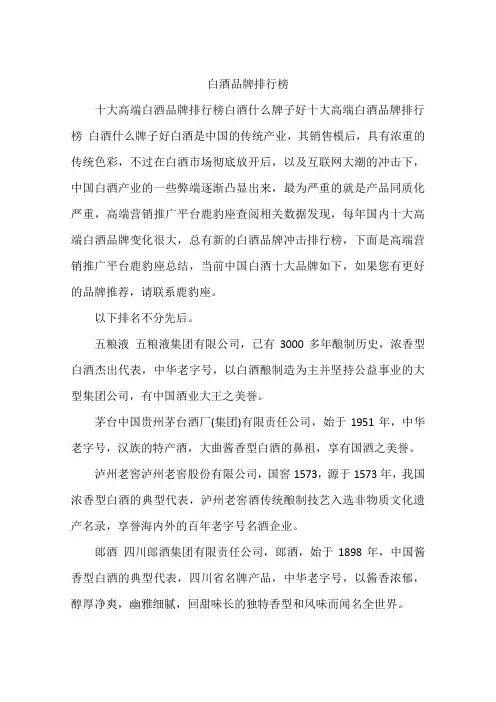 白酒品牌排行榜

十大高端白酒品牌排行榜白酒什么牌子好十大高端白酒品牌排行榜 白酒什么牌子好白酒是中国的传统产业，其销售模后，具有浓重的传统色彩，不过在白酒市场彻底放开后，以及互联网大潮的冲击下，中国白酒产业的一些弊端逐渐凸显出来，最为严重的就是产品同质化严重，高端营销推广平台鹿豹座查阅相关数据发现，每年国内十大高端白酒品牌变化很大，总有新的白酒品牌冲击排行榜，下面是高端营销推广平台鹿豹座总结，当前中国白酒十大品牌如下，如果您有更好的品牌推荐，请联系鹿豹座。

以下排名不分先后。

五粮液 五粮液集团有限公司，已有 3000 多年酿制历史，浓香型白酒杰出代表，中华老字号，以白酒酿制造为主并坚持公益事业的大型集团公司，有中国酒业大王之美誉。

茅台中国贵州茅台酒厂(集团)有限责任公司，始于 1951 年，中华老字号，汉族的特产酒，大曲酱香型白酒的鼻祖，享有国酒之美誉。

泸州老窖泸州老窖股份有限公司，国窖 1573，源于 1573 年，我国浓香型白酒的典型代表，泸州老窖酒传统酿制技艺入选非物质文化遗产名录，享誉海内外的百年老字号名酒企业。

郎酒 四川郎酒集团有限责任公司，郎酒，始于 1898 年，中国酱香型白酒的典型代表，四川省名牌产品，中华老字号，以酱香浓郁，醇厚净爽，幽雅细腻，回甜味长的独特香型和风味而闻名全世界。